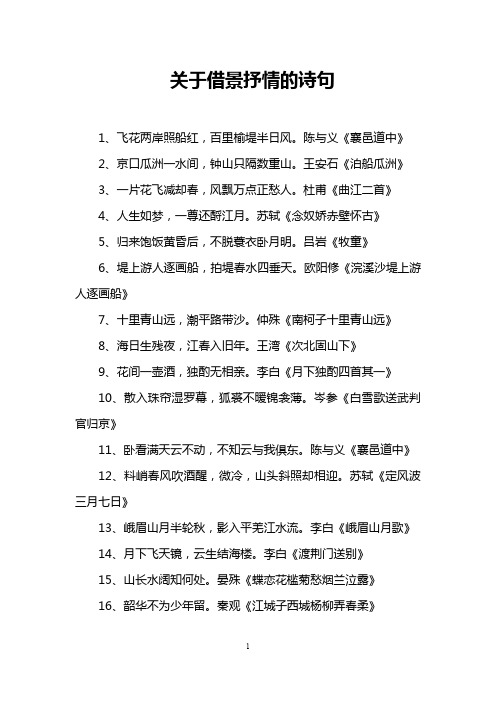 关于借景抒情的诗句

1、飞花两岸照船红，百里榆堤半日风。陈与义《襄邑道中》

2、京口瓜洲一水间，钟山只隔数重山。王安石《泊船瓜洲》

3、一片花飞减却春，风飘万点正愁人。杜甫《曲江二首》

4、人生如梦，一尊还酹江月。苏轼《念奴娇赤壁怀古》

5、归来饱饭黄昏后，不脱蓑衣卧月明。吕岩《牧童》

6、堤上游人逐画船，拍堤春水四垂天。欧阳修《浣溪沙堤上游人逐画船》

7、十里青山远，潮平路带沙。仲殊《南柯子十里青山远》

8、海日生残夜，江春入旧年。王湾《次北固山下》

9、花间一壶酒，独酌无相亲。李白《月下独酌四首其一》

10、散入珠帘湿罗幕，狐裘不暖锦衾薄。岑参《白雪歌送武判官归京》

11、卧看满天云不动，不知云与我俱东。陈与义《襄邑道中》

12、料峭春风吹酒醒，微冷，山头斜照却相迎。苏轼《定风波三月七日》

13、峨眉山月半轮秋，影入平羌江水流。李白《峨眉山月歌》

14、月下飞天镜，云生结海楼。李白《渡荆门送别》

15、山长水阔知何处。晏殊《蝶恋花槛菊愁烟兰泣露》

16、韶华不为少年留。秦观《江城子西城杨柳弄春柔》

1